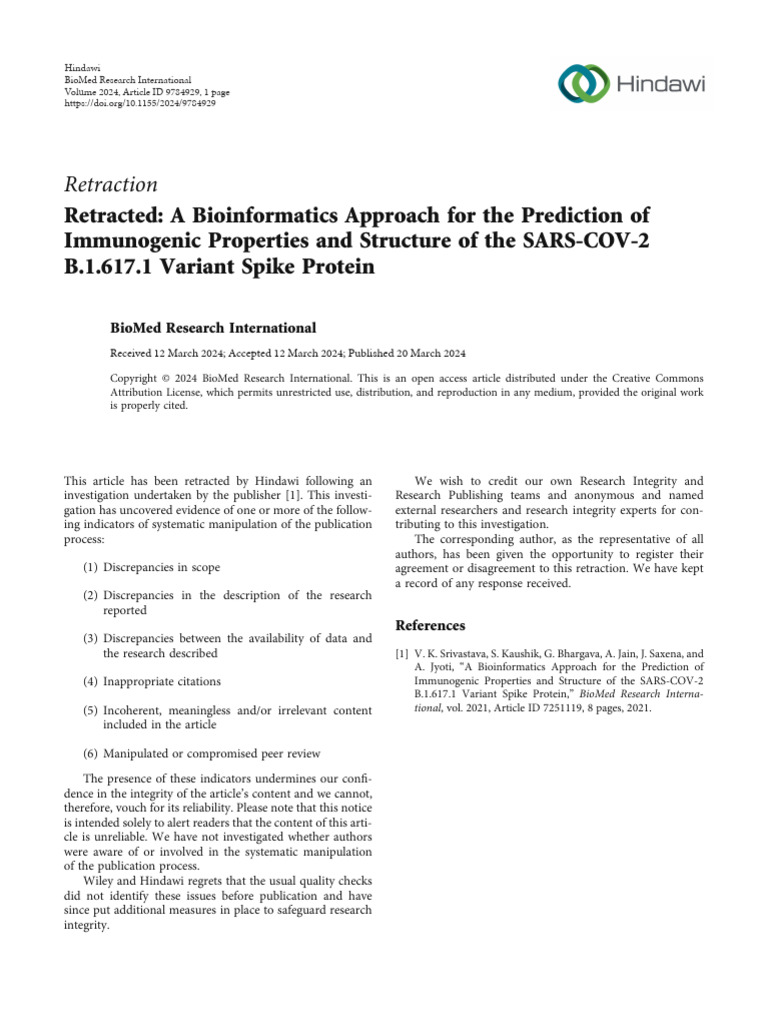 Hindawi
BioMed Research International
Volume 2024, Article ID 9784929, 1 page
https://doi.org/10.1155/2024/9784929

Hindawi

Retraction

Retracted: A Bioinformatics Approach for the Prediction of Immunogenic Properties and Structure of the SARS-COV-2 B.1.617.1 Variant Spike Protein

BioMed Research International

Received 12 March 2024; Accepted 12 March 2024; Published 20 March 2024

Copyright © 2024 BioMed Research International. This is an open access article distributed under the Creative Commons Attribution License, which permits unrestricted use, distribution, and reproduction in any medium, provided the original work is properly cited.

This article has been retracted by Hindawi following an investigation undertaken by the publisher [1]. This investigation has uncovered evidence of one or more of the following indicators of systematic manipulation of the publication process:

(1) Discrepancies in scope

(2) Discrepancies in the description of the research reported

(3) Discrepancies between the availability of data and the research described

(4) Inappropriate citations

(5) Incoherent, meaningless and/or irrelevant content included in the article

(6) Manipulated or compromised peer review

The presence of these indicators undermines our confidence in the integrity of the article's content and we cannot, therefore, vouch for its reliability. Please note that this notice is intended solely to alert readers that the content of this article is unreliable. We have not investigated whether authors were aware of or involved in the systematic manipulation of the publication process.

Wiley and Hindawi regrets that the usual quality checks did not identify these issues before publication and have since put additional measures in place to safeguard research integrity.

We wish to credit our own Research Integrity and Research Publishing teams and anonymous and named external researchers and research integrity experts for contributing to this investigation.

The corresponding author, as the representative of all authors, has been given the opportunity to register their agreement or disagreement to this retraction. We have kept a record of any response received.

References

[1] V. K. Srivastava, S. Kaushik, G. Bhargava, A. Jain, J. Saxena, and A. Jyoti, "A Bioinformatics Approach for the Prediction of Immunogenic Properties and Structure of the SARS-COV-2 B.1.617.1 Variant Spike Protein," BioMed Research International, vol. 2021, Article ID 7251119, 8 pages, 2021.